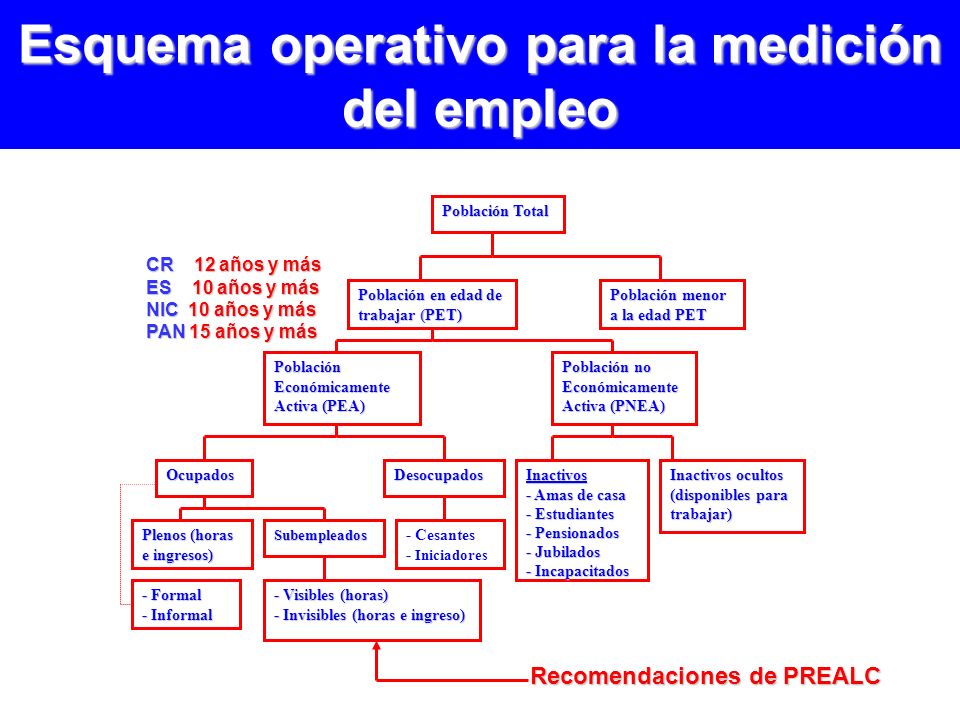 Esquema operativo para la medición del empleo

CR 12 años y más
ES 10 años y más
NIC 10 años y más
PAN 15 años y más

Población Total

Población en edad de trabajar (PET)

Población menor a la edad PET

Población Económicamente Activa (PEA)

Población no Económicamente Activa (PNEA)

Ocupados

Desocupados

Inactivos
- Amas de casa
- Estudiantes
- Pensionados
- Jubilados
- Incapacitados

Inactivos ocultos (disponibles para trabajar)

Plenos (horas e ingresos)

Subempleados

- Cesantes
- Iniciadores

- Formal
- Informal

- Visibles (horas)
- Invisibles (horas e ingreso)

Recomendaciones de PREALC